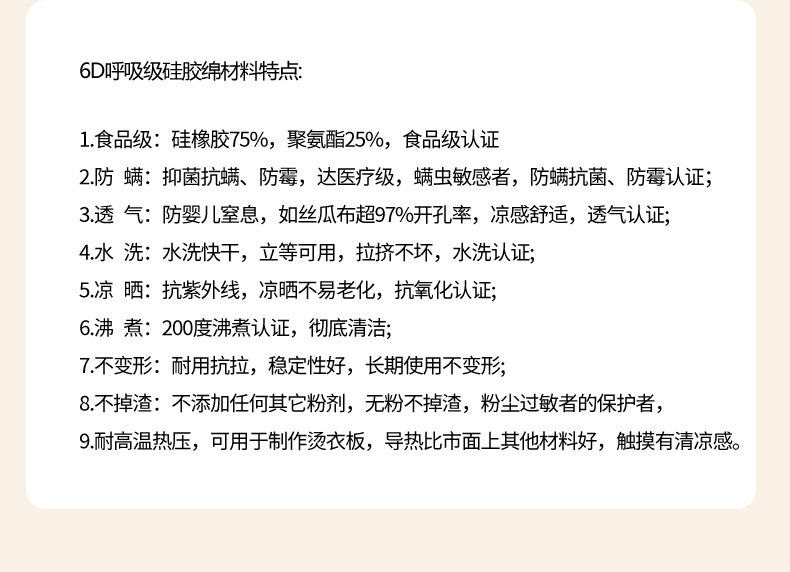 6D呼吸级硅胶绵材料特点:

1.食品级：硅橡胶75%，聚氨酯25%，食品级认证
2.防 螨：抑菌抗螨、防霉，达医疗级，螨虫敏感者，防螨抗菌、防霉认证;
3.透 气：防婴儿窒息，如丝瓜布超97%开孔率，凉感舒适，透气认证;
4.水 洗：水洗快干，立等可用，拉挤不坏，水洗认证;
5.凉 晒：抗紫外线，凉晒不易老化，抗氧化认证;
6.沸 煮：200度沸煮认证，彻底清洁;
7.不变形：耐用抗拉，稳定性好，长期使用不变形;
8.不掉渣：不添加任何其它粉剂，无粉不掉渣，粉尘过敏者的保护者，
9.耐高温热压，可用于制作烫衣板，导热比市面上其他材料好，触摸有清凉感。